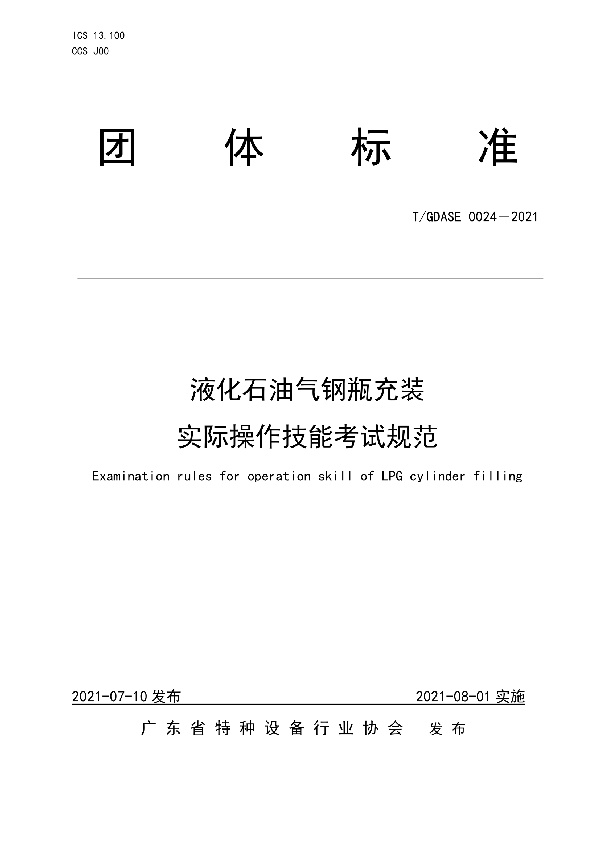 ICS 13.100
CCS J00

团 体 标 准

T/GDASE 0024—2021

液化石油气钢瓶充装
实际操作技能考试规范

Examination rules for operation skill of LPG cylinder filling

2021-07-10 发布

2021-08-01 实施

广东省特种设备行业协会 发布